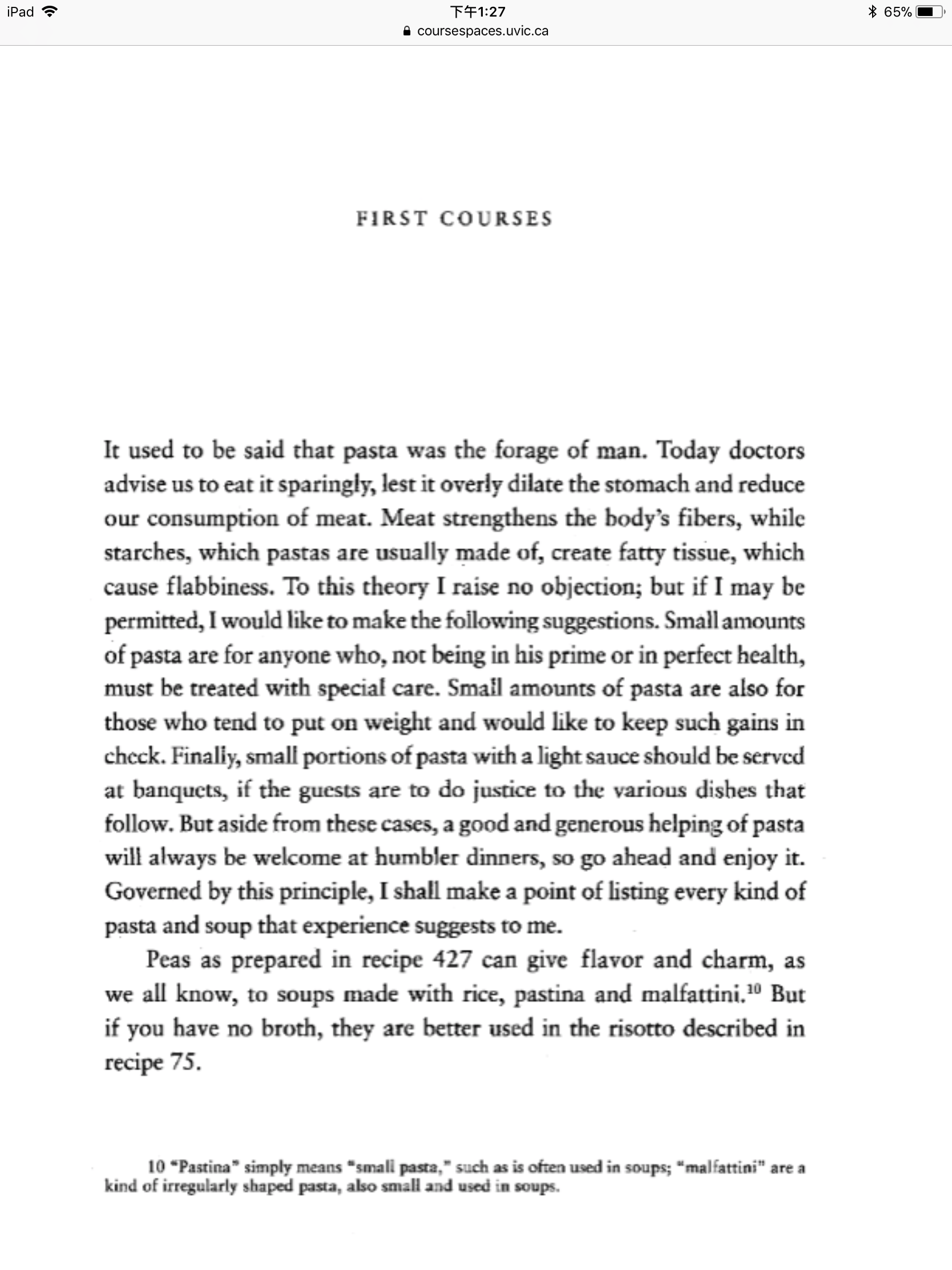 iPad 下午1:27 65%
coursespaces.uvic.ca

FIRST COURSES

It used to be said that pasta was the forage of man. Today doctors advise us to eat it sparingly, lest it overly dilate the stomach and reduce our consumption of meat. Meat strengthens the body's fibers, while starches, which pastas are usually made of, create fatty tissue, which cause flabbiness. To this theory I raise no objection; but if I may be permitted, I would like to make the following suggestions. Small amounts of pasta are for anyone who, not being in his prime or in perfect health, must be treated with special care. Small amounts of pasta are also for those who tend to put on weight and would like to keep such gains in check. Finally, small portions of pasta with a light sauce should be served at banquets, if the guests are to do justice to the various dishes that follow. But aside from these cases, a good and generous helping of pasta will always be welcome at humbler dinners, so go ahead and enjoy it. Governed by this principle, I shall make a point of listing every kind of pasta and soup that experience suggests to me.

Peas as prepared in recipe 427 can give flavor and charm, as we all know, to soups made with rice, pastina and malfattini.$^{10}$ But if you have no broth, they are better used in the risotto described in recipe 75.

10 "Pastina" simply means "small pasta," such as is often used in soups; "malfattini" are a kind of irregularly shaped pasta, also small and used in soups.